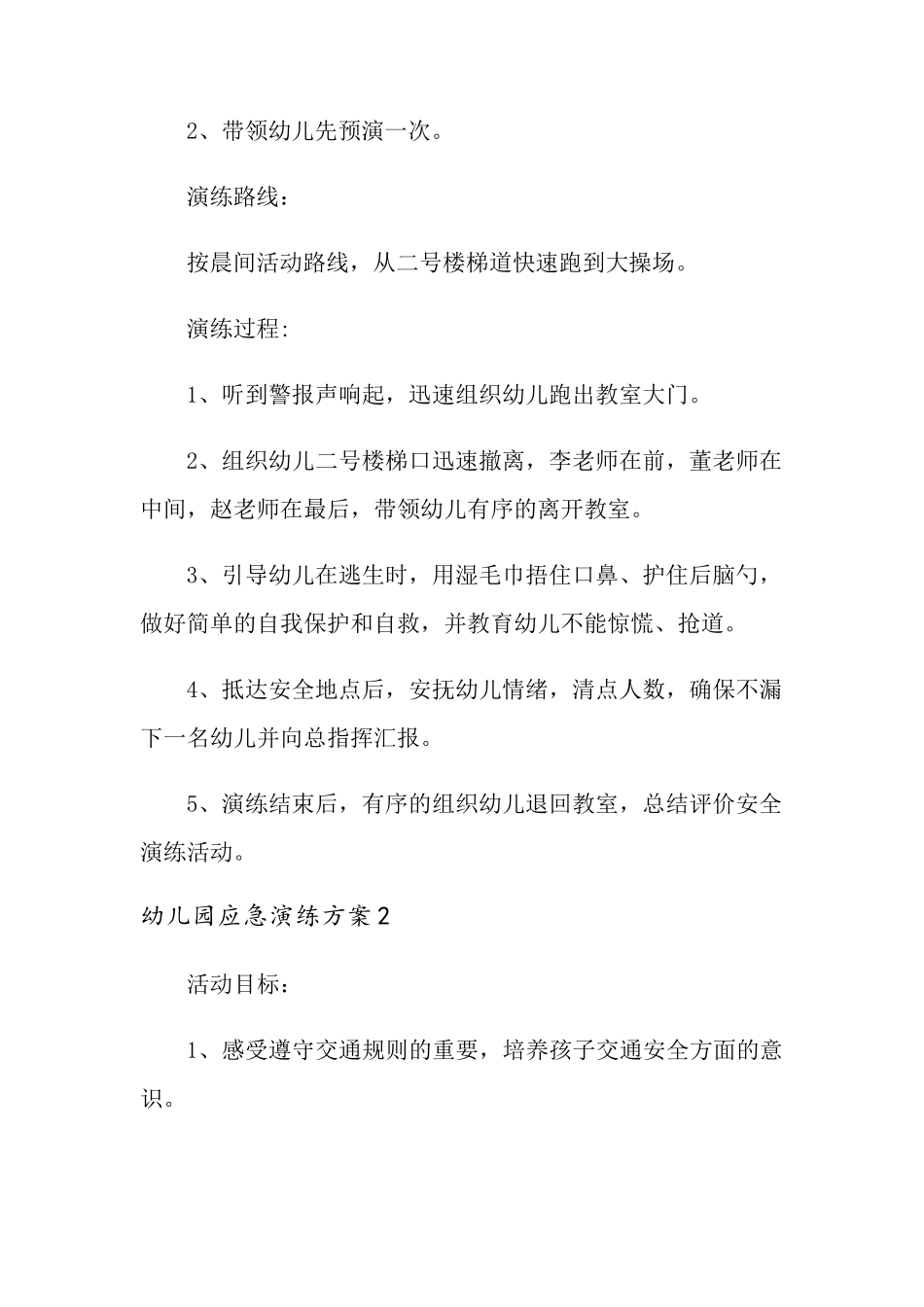 2、带领幼儿先预演一次。

演练路线：

按晨间活动路线，从二号楼梯道快速跑到大操场。

演练过程:

1、听到警报声响起，迅速组织幼儿跑出教室大门。

2、组织幼儿二号楼梯口迅速撤离，李老师在前，董老师在中间，赵老师在最后，带领幼儿有序的离开教室。

3、引导幼儿在逃生时，用湿毛巾捂住口鼻、护住后脑勺，做好简单的自我保护和自救，并教育幼儿不能惊慌、抢道。

4、抵达安全地点后，安抚幼儿情绪，清点人数，确保不漏下一名幼儿并向总指挥汇报。

5、演练结束后，有序的组织幼儿退回教室，总结评价安全演练活动。

幼儿园应急演练方案2

活动目标：

1、感受遵守交通规则的重要，培养孩子交通安全方面的意识。